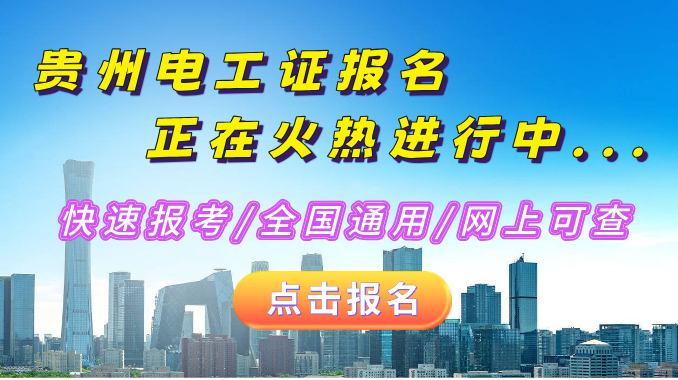 贵州电工证报名

正在火热进行中...

快速报考/全国通用/网上可查

点击报名